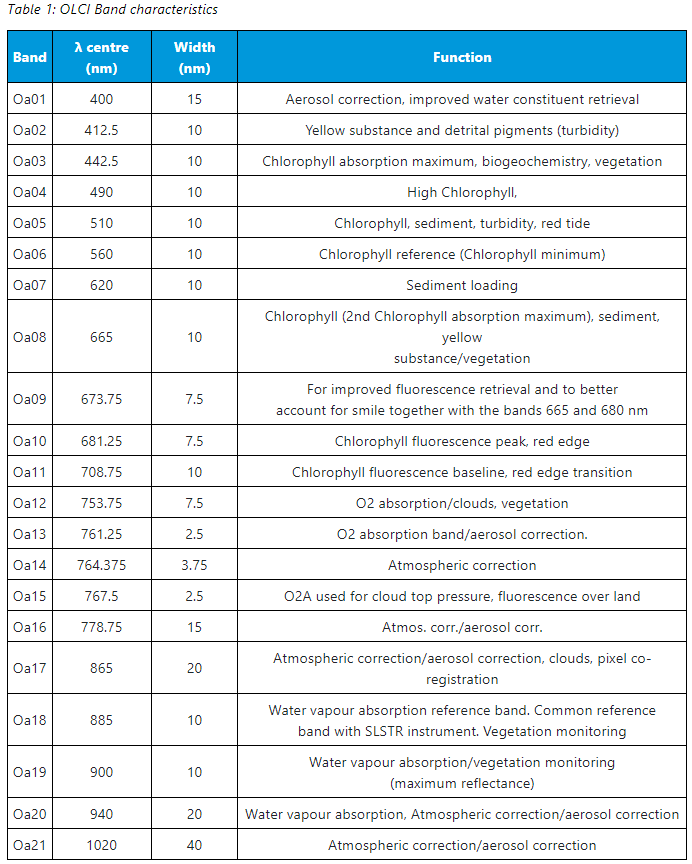 Table 1: OLCI Band characteristics

| Band | λ centre (nm) | Width (nm) | Function |
|---|---|---|---|
| Oa01 | 400 | 15 | Aerosol correction, improved water constituent retrieval |
| Oa02 | 412.5 | 10 | Yellow substance and detrital pigments (turbidity) |
| Oa03 | 442.5 | 10 | Chlorophyll absorption maximum, biogeochemistry, vegetation |
| Oa04 | 490 | 10 | High Chlorophyll, |
| Oa05 | 510 | 10 | Chlorophyll, sediment, turbidity, red tide |
| Oa06 | 560 | 10 | Chlorophyll reference (Chlorophyll minimum) |
| Oa07 | 620 | 10 | Sediment loading |
| Oa08 | 665 | 10 | Chlorophyll (2nd Chlorophyll absorption maximum), sediment, yellow substance/vegetation |
| Oa09 | 673.75 | 7.5 | For improved fluorescence retrieval and to better account for smile together with the bands 665 and 680 nm |
| Oa10 | 681.25 | 7.5 | Chlorophyll fluorescence peak, red edge |
| Oa11 | 708.75 | 10 | Chlorophyll fluorescence baseline, red edge transition |
| Oa12 | 753.75 | 7.5 | O2 absorption/clouds, vegetation |
| Oa13 | 761.25 | 2.5 | O2 absorption band/aerosol correction. |
| Oa14 | 764.375 | 3.75 | Atmospheric correction |
| Oa15 | 767.5 | 2.5 | O2A used for cloud top pressure, fluorescence over land |
| Oa16 | 778.75 | 15 | Atmos. corr./aerosol corr. |
| Oa17 | 865 | 20 | Atmospheric correction/aerosol correction, clouds, pixel co-registration |
| Oa18 | 885 | 10 | Water vapour absorption reference band. Common reference band with SLSTR instrument. Vegetation monitoring |
| Oa19 | 900 | 10 | Water vapour absorption/vegetation monitoring (maximum reflectance) |
| Oa20 | 940 | 20 | Water vapour absorption, Atmospheric correction/aerosol correction |
| Oa21 | 1020 | 40 | Atmospheric correction/aerosol correction |